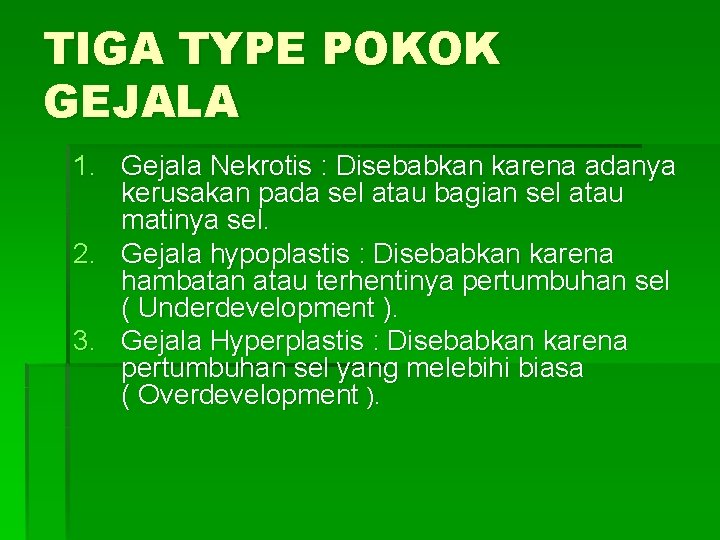 TIGA TYPE POKOK GEJALA

1. Gejala Nekrotis : Disebabkan karena adanya kerusakan pada sel atau bagian sel atau matinya sel.
2. Gejala hypoplastis : Disebabkan karena hambatan atau terhentinya pertumbuhan sel ( Underdevelopment ).
3. Gejala Hyperplastis : Disebabkan karena pertumbuhan sel yang melebihi biasa ( Overdevelopment ).